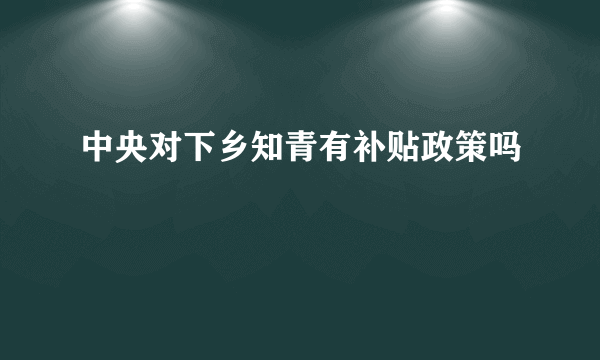 中央对下乡知青有补贴政策吗